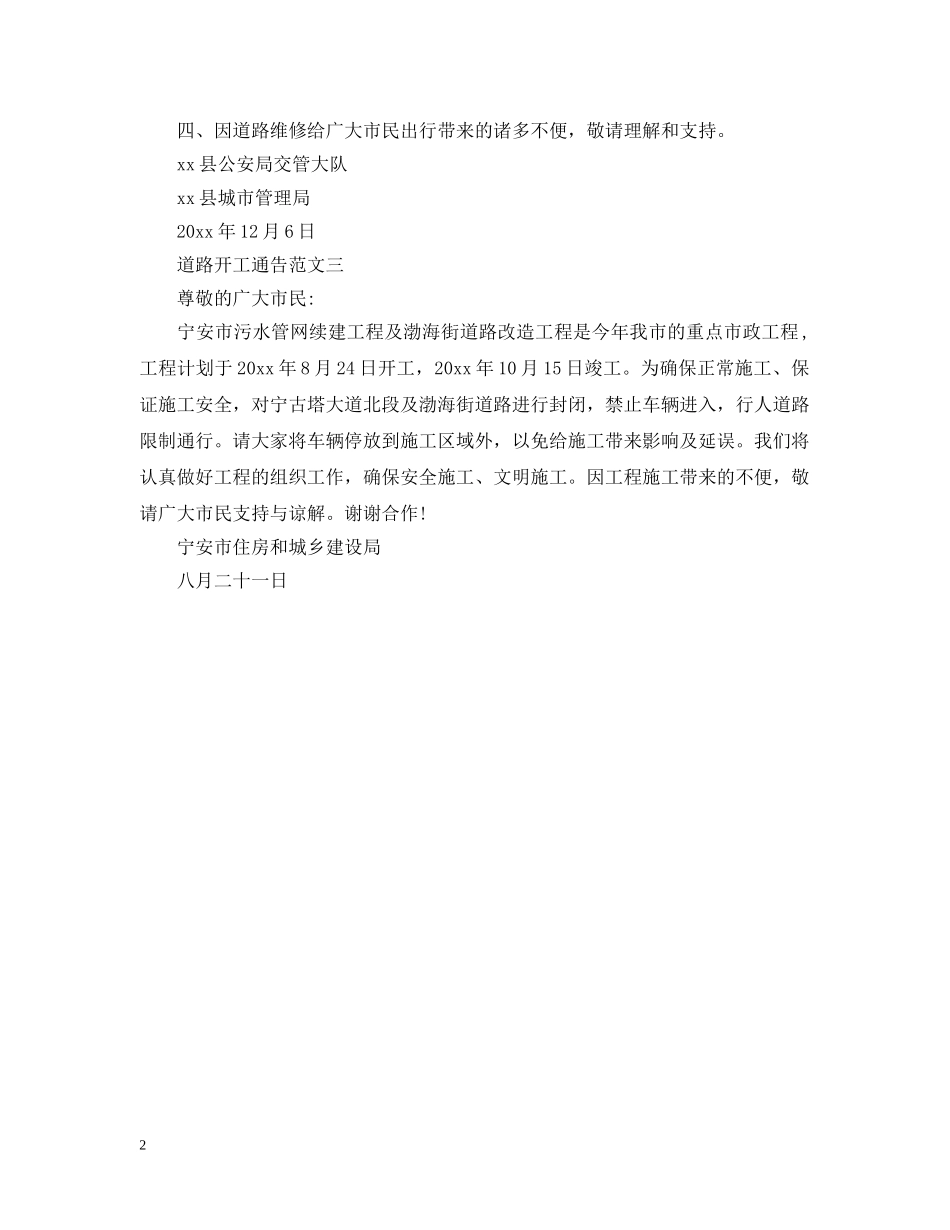 四、因道路维修给广大市民出行带来的诸多不便，敬请理解和支持。

xx 县公安局交管大队

xx 县城市管理局

20xx 年 12 月 6 日

道路开工通告范文三

尊敬的广大市民:

宁安市污水管网续建工程及渤海街道路改造工程是今年我市的重点市政工程，工程计划于 20xx 年 8 月 24 日开工，20xx 年 10 月 15 日竣工。为确保正常施工、保证施工安全，对宁古塔大道北段及渤海街道路进行封闭，禁止车辆进入，行人道路限制通行。请大家将车辆停放到施工区域外，以免给施工带来影响及延误。我们将认真做好工程的组织工作，确保安全施工、文明施工。因工程施工带来的不便，敬请广大市民支持与谅解。谢谢合作!

宁安市住房和城乡建设局

八月二十一日

2